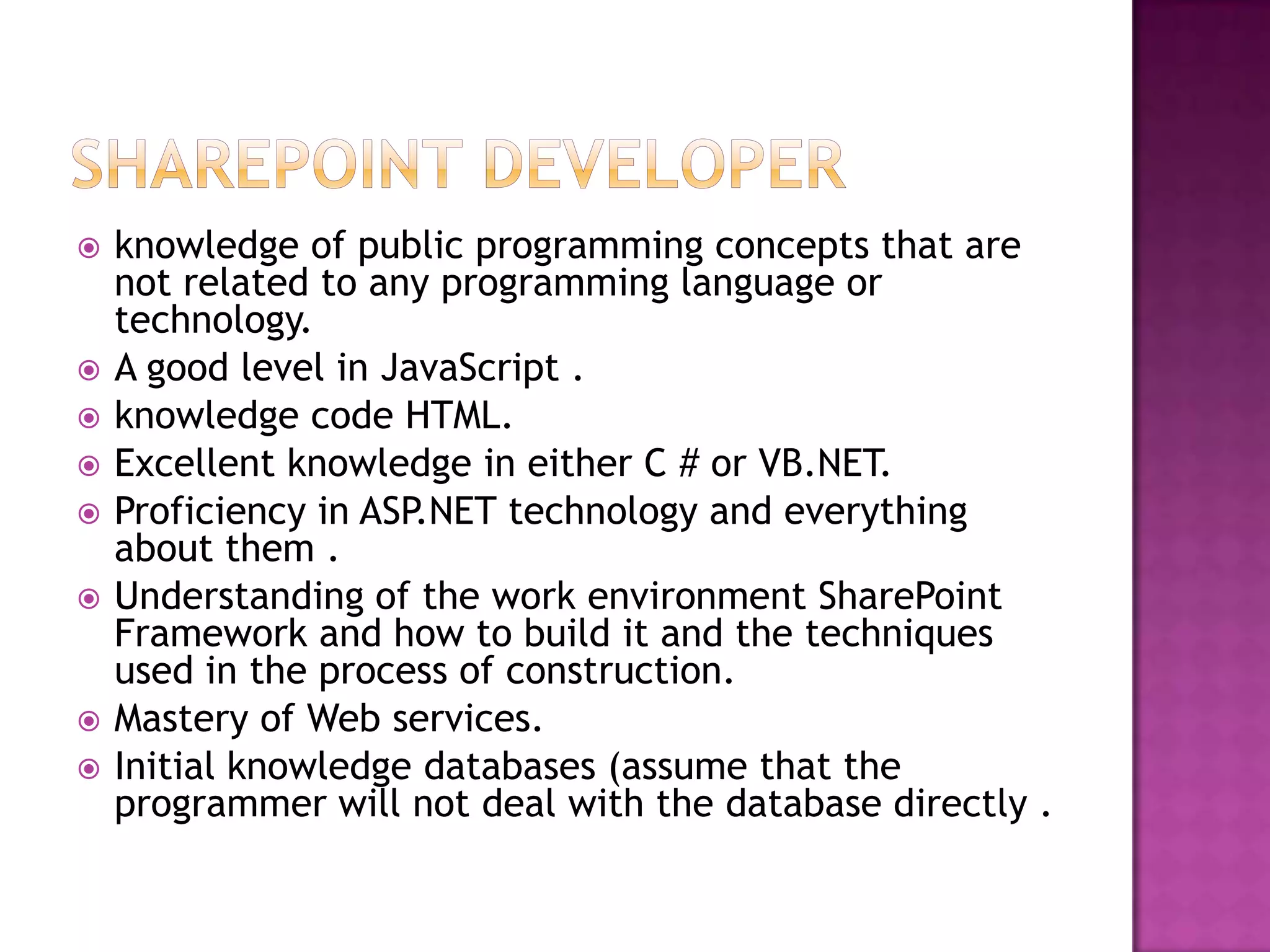 SHAREPOINT DEVELOPER

knowledge of public programming concepts that are not related to any programming language or technology.

A good level in JavaScript .

knowledge code HTML.

Excellent knowledge in either C # or VB.NET.

Proficiency in ASP.NET technology and everything about them .

Understanding of the work environment SharePoint Framework and how to build it and the techniques used in the process of construction.

Mastery of Web services.

Initial knowledge databases (assume that the programmer will not deal with the database directly .